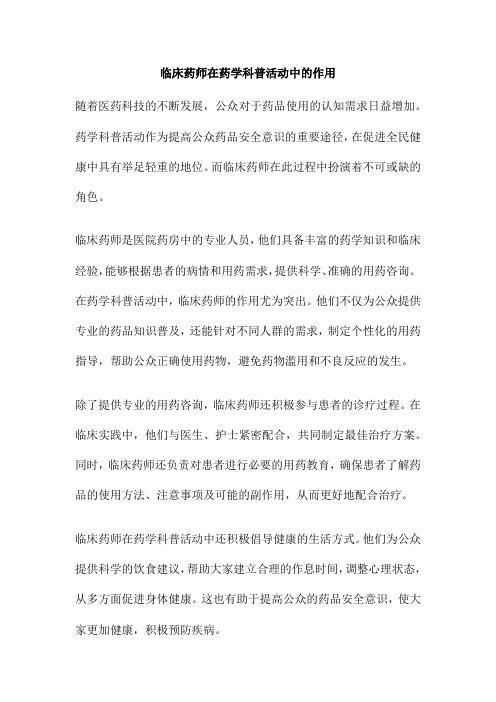 临床药师在药学科普活动中的作用

随着医药科技的不断发展，公众对于药品使用的认知需求日益增加。药学科普活动作为提高公众药品安全意识的重要途径，在促进全民健康中具有举足轻重的地位。而临床药师在此过程中扮演着不可或缺的角色。

临床药师是医院药房中的专业人员，他们具备丰富的药学知识和临床经验，能够根据患者的病情和用药需求，提供科学、准确的用药咨询。在药学科普活动中，临床药师的作用尤为突出。他们不仅为公众提供专业的药品知识普及，还能针对不同人群的需求，制定个性化的用药指导，帮助公众正确使用药物，避免药物滥用和不良反应的发生。

除了提供专业的用药咨询，临床药师还积极参与患者的诊疗过程。在临床实践中，他们与医生、护士紧密配合，共同制定最佳治疗方案。同时，临床药师还负责对患者进行必要的用药教育，确保患者了解药品的使用方法、注意事项及可能的副作用，从而更好地配合治疗。

临床药师在药学科普活动中还积极倡导健康的生活方式。他们为公众提供科学的饮食建议，帮助大家建立合理的作息时间，调整心理状态，从多方面促进身体健康。这也有助于提高公众的药品安全意识，使大家更加健康，积极预防疾病。